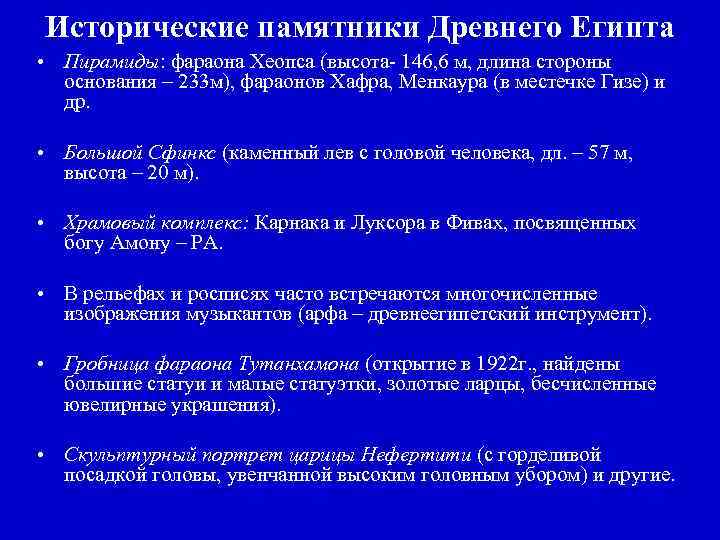 Исторические памятники Древнего Египта

• Пирамиды: фараона Хеопса (высота- 146,6 м, длина стороны основания – 233м), фараонов Хафра, Менкаура (в местечке Гизе) и др.

• Большой Сфинкс (каменный лев с головой человека, дл. – 57 м, высота – 20 м).

• Храмовый комплекс: Карнака и Луксора в Фивах, посвященных богу Амону – РА.

• В рельефах и росписях часто встречаются многочисленные изображения музыкантов (арфа – древнеегипетский инструмент).

• Гробница фараона Тутанхамона (открытие в 1922г., найдены большие статуи и малые статуэтки, золотые ларцы, бесчисленные ювелирные украшения).

• Скульптурный портрет царицы Нефертити (с горделивой посадкой головы, увенчанной высоким головным убором) и другие.